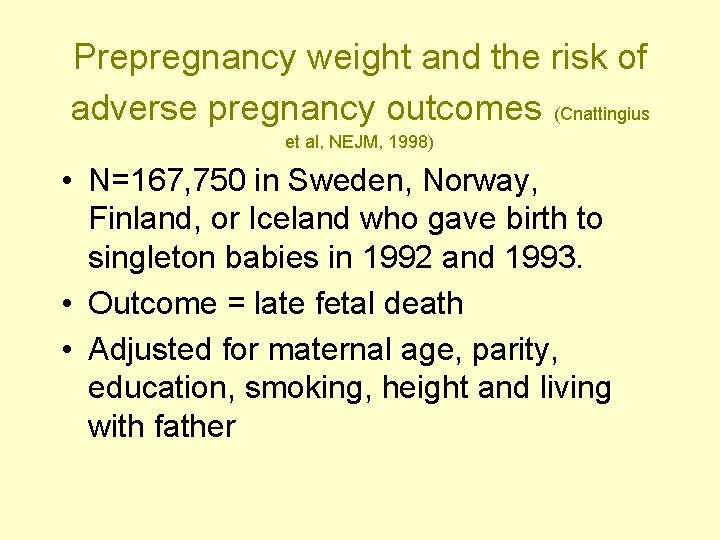 Prepregnancy weight and the risk of adverse pregnancy outcomes (Cnattingius et al, NEJM, 1998)

• N=167,750 in Sweden, Norway, Finland, or Iceland who gave birth to singleton babies in 1992 and 1993.
• Outcome = late fetal death
• Adjusted for maternal age, parity, education, smoking, height and living with father